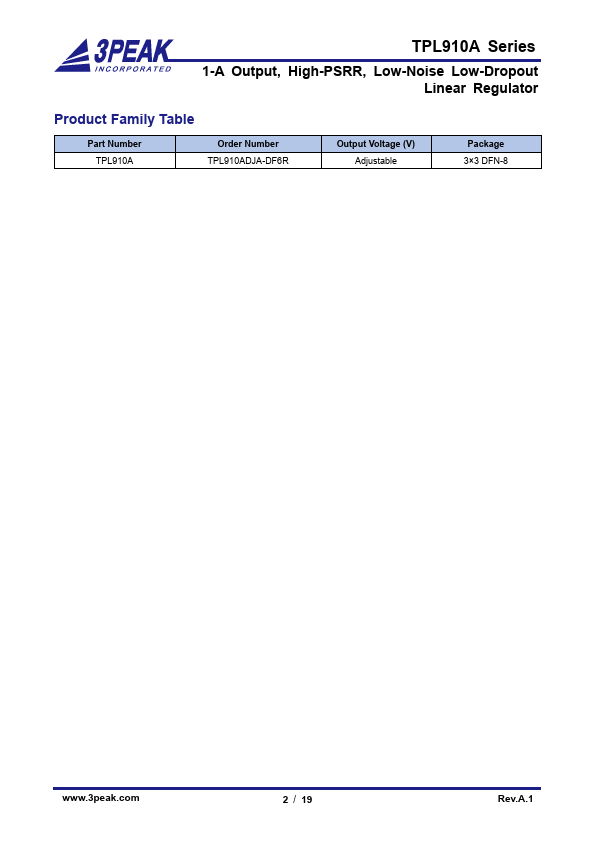 3PEAK
INCORPORATED

TPL910A Series

1-A Output, High-PSRR, Low-Noise Low-Dropout Linear Regulator

Product Family Table

| Part Number | Order Number | Output Voltage (V) | Package |
|---|---|---|---|
| TPL910A | TPL910ADJA-DF6R | Adjustable | 3×3 DFN-8 |

www.3peak.com

2 / 19

Rev.A.1